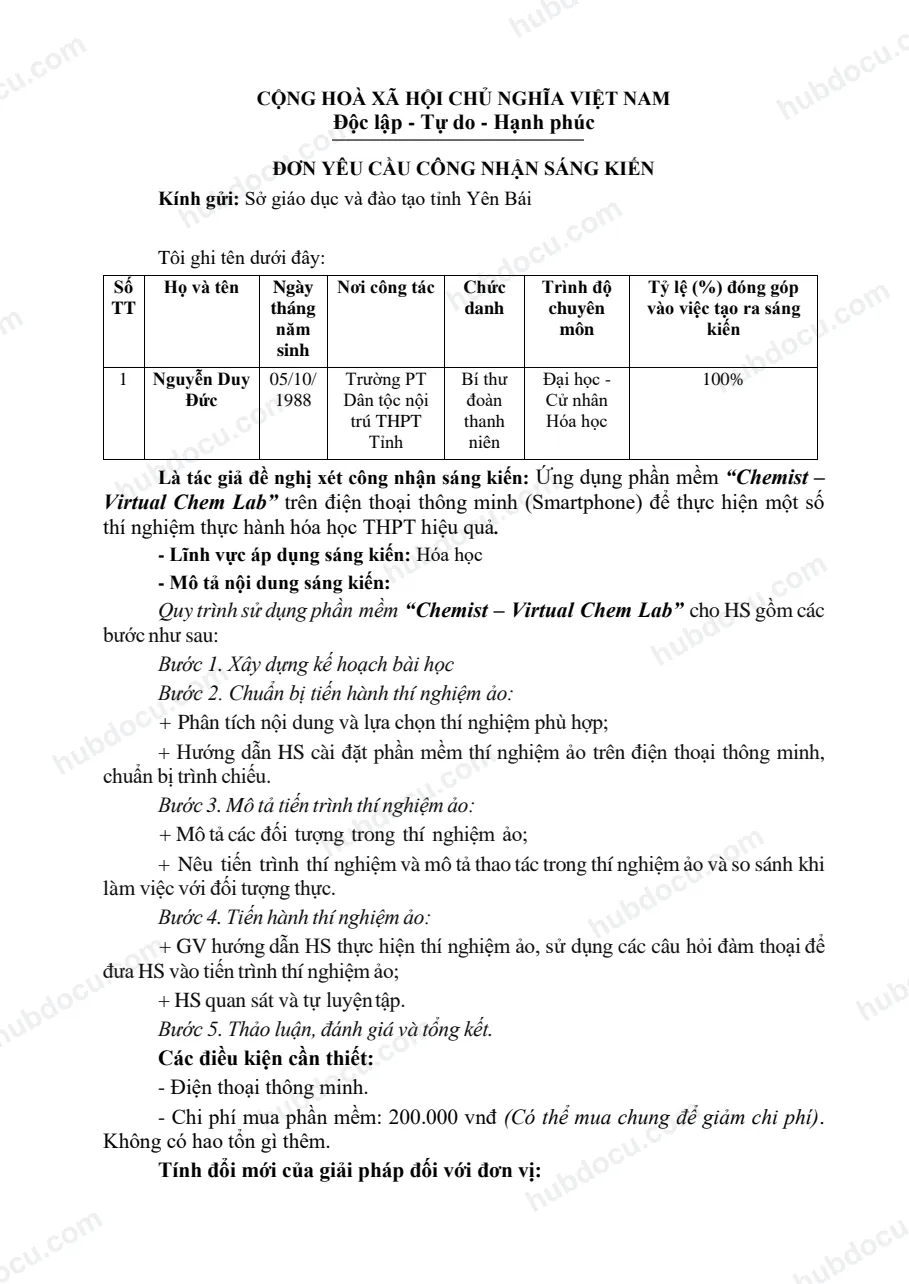 CỘNG HOÀ XÃ HỘI CHỦ NGHĨA VIỆT NAM
Độc lập - Tự do - Hạnh phúc

ĐƠN YÊU CẦU CÔNG NHẬN SÁNG KIẾN

Kính gửi: Sở giáo dục và đào tạo tỉnh Yên Bái

Tôi ghi tên dưới đây:

| Số TT | Họ và tên | Ngày tháng năm sinh | Nơi công tác | Chức danh | Trình độ chuyên môn | Tỷ lệ (%) đóng góp vào việc tạo ra sáng kiến |
|---|---|---|---|---|---|---|
| 1 | Nguyễn Duy Đức | 05/10/1988 | Trường PT Dân tộc nội trú THPT Tỉnh | Bí thư đoàn thanh niên | Đại học - Cử nhân Hóa học | 100% |

Là tác giả đề nghị xét công nhận sáng kiến: Ứng dụng phần mềm "Chemist – Virtual Chem Lab" trên điện thoại thông minh (Smartphone) để thực hiện một số thí nghiệm thực hành hóa học THPT hiệu quả.

- Lĩnh vực áp dụng sáng kiến: Hóa học

- Mô tả nội dung sáng kiến:

Quy trình sử dụng phần mềm "Chemist – Virtual Chem Lab" cho HS gồm các bước như sau:

Bước 1. Xây dựng kế hoạch bài học

Bước 2. Chuẩn bị tiến hành thí nghiệm ảo:

+ Phân tích nội dung và lựa chọn thí nghiệm phù hợp;

+ Hướng dẫn HS cài đặt phần mềm thí nghiệm ảo trên điện thoại thông minh, chuẩn bị trình chiếu.

Bước 3. Mô tả tiến trình thí nghiệm ảo:

+ Mô tả các đối tượng trong thí nghiệm ảo;

+ Nêu tiến trình thí nghiệm và mô tả thao tác trong thí nghiệm ảo và so sánh khi làm việc với đối tượng thực.

Bước 4. Tiến hành thí nghiệm ảo:

+ GV hướng dẫn HS thực hiện thí nghiệm ảo, sử dụng các câu hỏi đàm thoại để đưa HS vào tiến trình thí nghiệm ảo;

+ HS quan sát và tự luyện tập.

Bước 5. Thảo luận, đánh giá và tổng kết.

Các điều kiện cần thiết:

- Điện thoại thông minh.

- Chi phí mua phần mềm: 200.000 vnđ (Có thể mua chung để giảm chi phí). Không có hao tổn gì thêm.

Tính đổi mới của giải pháp đối với đơn vị:

hubdocu.com